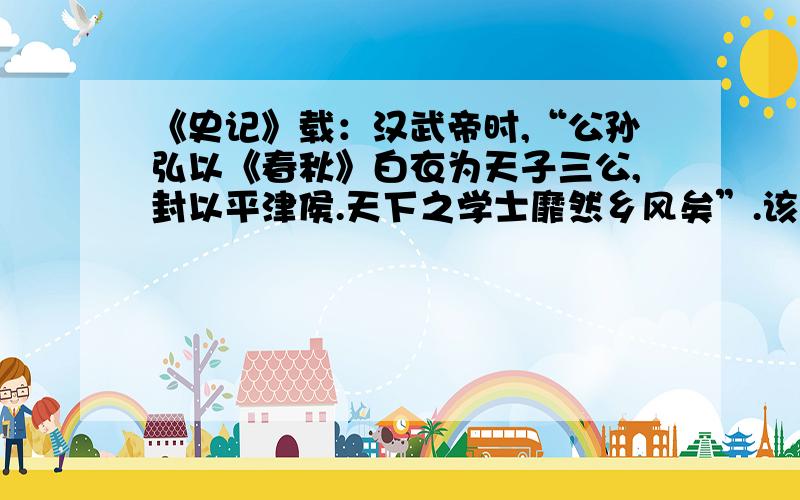 《史记》载：汉武帝时,“公孙弘以《春秋》白衣为天子三公,封以平津侯.天下之学士靡然乡风矣”.该